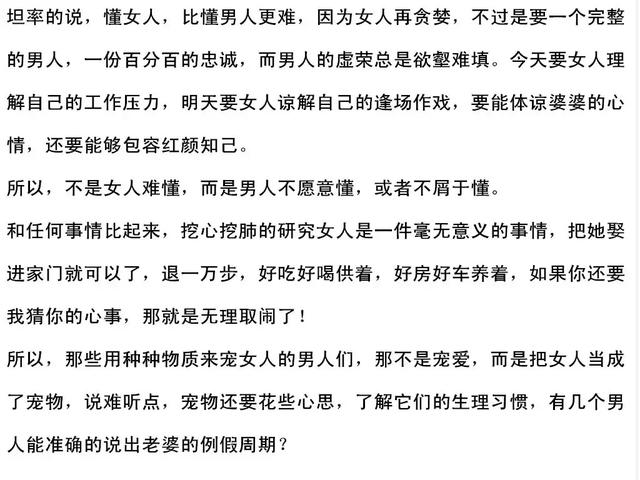 坦率的说，懂女人，比懂男人更难，因为女人再贪婪，不过是要一个完整的男人，一份百分百的忠诚，而男人的虚荣总是欲壑难填。今天要女人理解自己的工作压力，明天要女人谅解自己的逢场作戏，要能体谅婆婆的心情，还要能够包容红颜知己。

所以，不是女人难懂，而是男人不愿意懂，或者不屑于懂。

和任何事情比起来，挖心挖肺的研究女人是一件毫无意义的事情，把她娶进家门就可以了，退一万步，好吃好喝供着，好房好车养着，如果你还要我猜你的心事，那就是无理取闹了！

所以，那些用种种物质来宠女人的男人们，那不是宠爱，而是把女人当成了宠物，说难听点，宠物还要花些心思，了解它们的生理习惯，有几个男人能准确的说出老婆的例假周期？